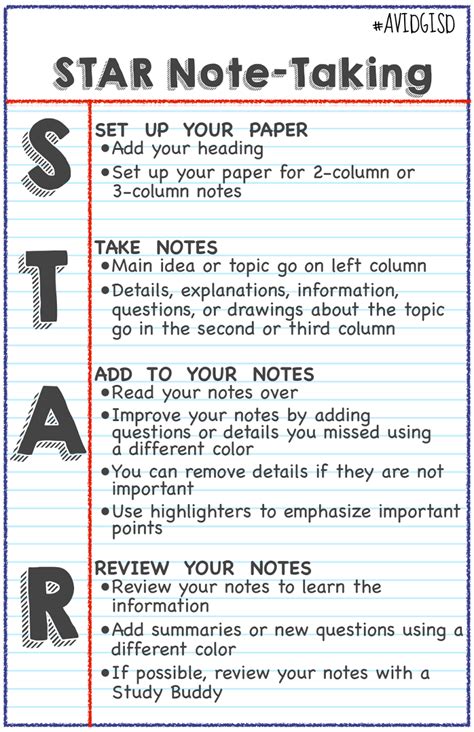 #AVIDGISD

STAR Note-Taking

S

SET UP YOUR PAPER
•Add your heading
•Set up your paper for 2-column or 3-column notes

T

TAKE NOTES
•Main idea or topic go on left column
•Details, explanations, information, questions, or drawings about the topic go in the second or third column

A

ADD TO YOUR NOTES
•Read your notes over
•Improve your notes by adding questions or details you missed using a different color
•You can remove details if they are not important
•Use highlighters to emphasize important points

R

REVIEW YOUR NOTES
•Review your notes to learn the information
•Add summaries or new questions using a different color
•If possible, review your notes with a Study Buddy